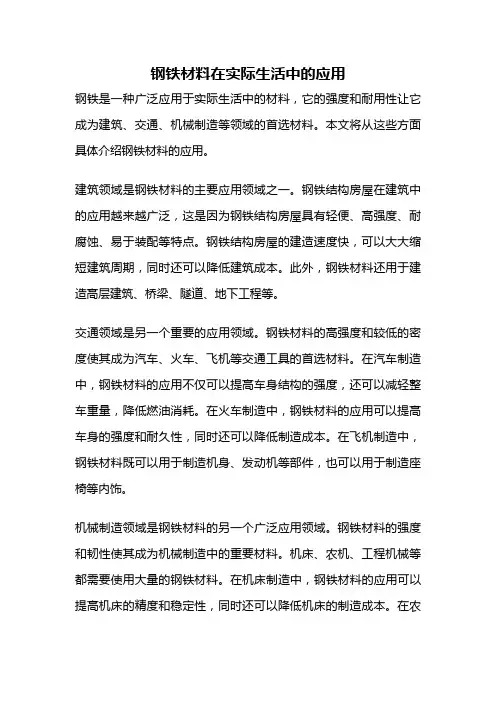 钢铁材料在实际生活中的应用

钢铁是一种广泛应用于实际生活中的材料，它的强度和耐用性让它成为建筑、交通、机械制造等领域的首选材料。本文将从这些方面具体介绍钢铁材料的应用。

建筑领域是钢铁材料的主要应用领域之一。钢铁结构房屋在建筑中的应用越来越广泛，这是因为钢铁结构房屋具有轻便、高强度、耐腐蚀、易于装配等特点。钢铁结构房屋的建造速度快，可以大大缩短建筑周期，同时还可以降低建筑成本。此外，钢铁材料还用于建造高层建筑、桥梁、隧道、地下工程等。

交通领域是另一个重要的应用领域。钢铁材料的高强度和较低的密度使其成为汽车、火车、飞机等交通工具的首选材料。在汽车制造中，钢铁材料的应用不仅可以提高车身结构的强度，还可以减轻整车重量，降低燃油消耗。在火车制造中，钢铁材料的应用可以提高车身的强度和耐久性，同时还可以降低制造成本。在飞机制造中，钢铁材料既可以用于制造机身、发动机等部件，也可以用于制造座椅等内饰。

机械制造领域是钢铁材料的另一个广泛应用领域。钢铁材料的强度和韧性使其成为机械制造中的重要材料。机床、农机、工程机械等都需要使用大量的钢铁材料。在机床制造中，钢铁材料的应用可以提高机床的精度和稳定性，同时还可以降低机床的制造成本。在农